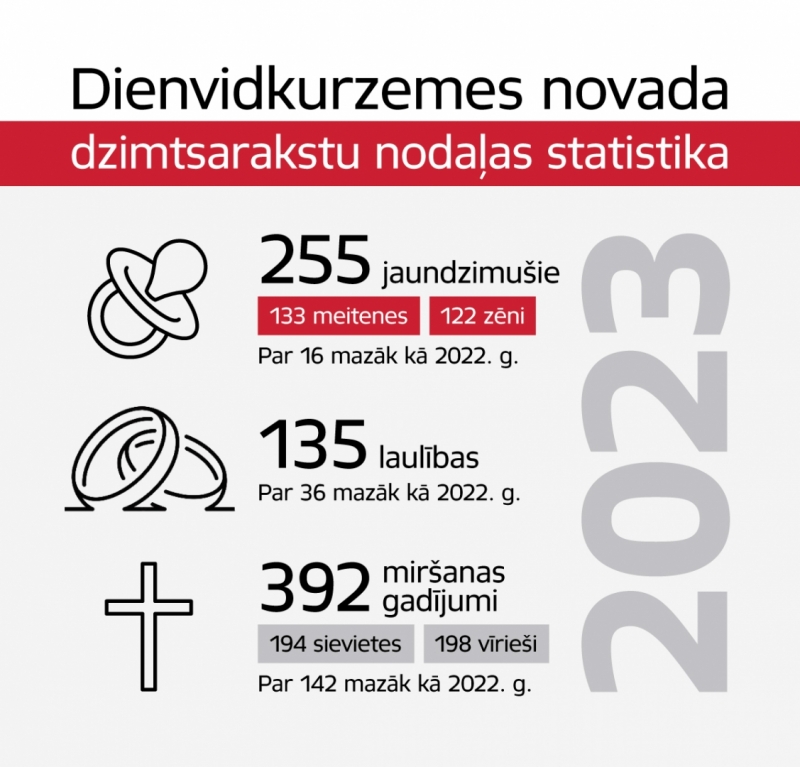 Dienvidkurzemes novada
dzimtsarakstu nodaļas statistika

255 jaundzimušie
133 meitenes
122 zēni
Par 16 mazāk kā 2022. g.

135 laulības
Par 36 mazāk kā 2022. g.

392 miršanas gadījumi
194 sievietes
198 vīrieši
Par 142 mazāk kā 2022. g.

2023